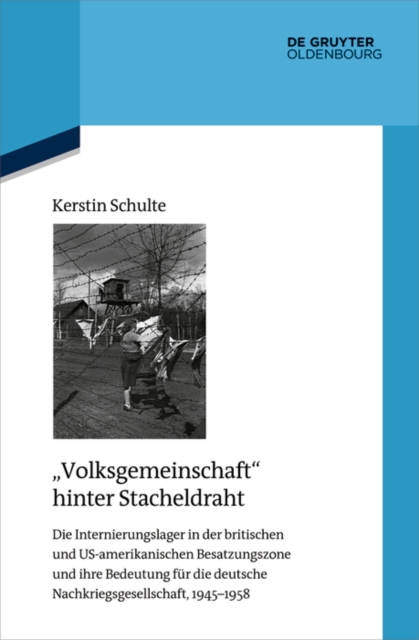 DE GRUYTER
OLDENBOURG

Kerstin Schulte

„Volksgemeinschaft“ hinter Stacheldraht

Die Internierungslager in der britischen und US-amerikanischen Besatzungszone und ihre Bedeutung für die deutsche Nachkriegsgesellschaft, 1945–1958